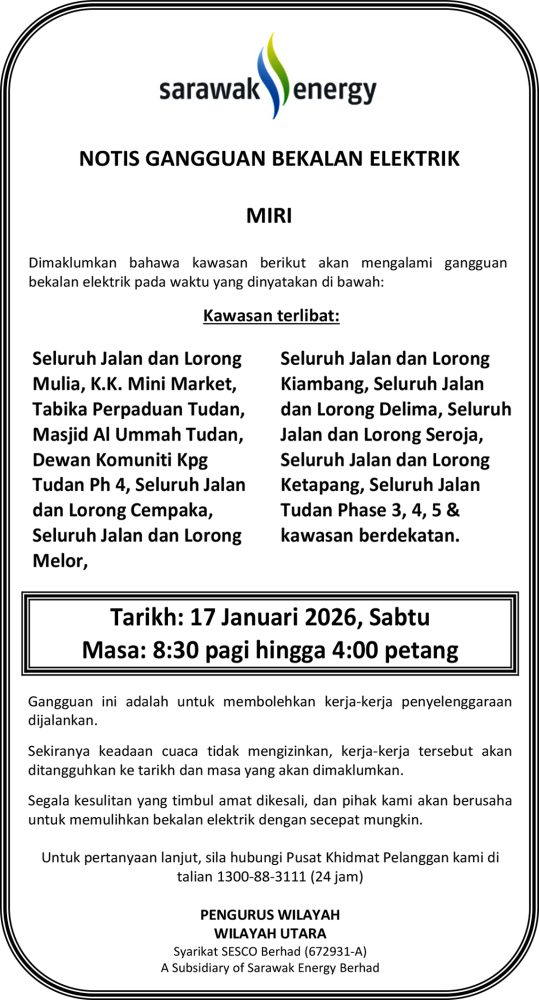 sarawak energy

NOTIS GANGGUAN BEKALAN ELEKTRIK

MIRI

Dimaklumkan bahawa kawasan berikut akan mengalami gangguan bekalan elektrik pada waktu yang dinyatakan di bawah:

Kawasan terlibat:

Seluruh Jalan dan Lorong Mulia, K.K. Mini Market, Tabika Perpaduan Tudan, Masjid Al Ummah Tudan, Dewan Komuniti Kpg Tudan Ph 4, Seluruh Jalan dan Lorong Cempaka, Seluruh Jalan dan Lorong Melor,

Seluruh Jalan dan Lorong Kiambang, Seluruh Jalan dan Lorong Delima, Seluruh Jalan dan Lorong Seroja, Seluruh Jalan dan Lorong Ketapang, Seluruh Jalan Tudan Phase 3, 4, 5 & kawasan berdekatan.

Tarikh: 17 Januari 2026, Sabtu
Masa: 8:30 pagi hingga 4:00 petang

Gangguan ini adalah untuk membolehkan kerja-kerja penyelenggaraan dijalankan.

Sekiranya keadaan cuaca tidak mengizinkan, kerja-kerja tersebut akan ditangguhkan ke tarikh dan masa yang akan dimaklumkan.

Segala kesulitan yang timbul amat dikesali, dan pihak kami akan berusaha untuk memulihkan bekalan elektrik dengan secepat mungkin.

Untuk pertanyaan lanjut, sila hubungi Pusat Khidmat Pelanggan kami di talian 1300-88-3111 (24 jam)

PENGURUS WILAYAH
WILAYAH UTARA
Syarikat SESCO Berhad (672931-A)
A Subsidiary of Sarawak Energy Berhad